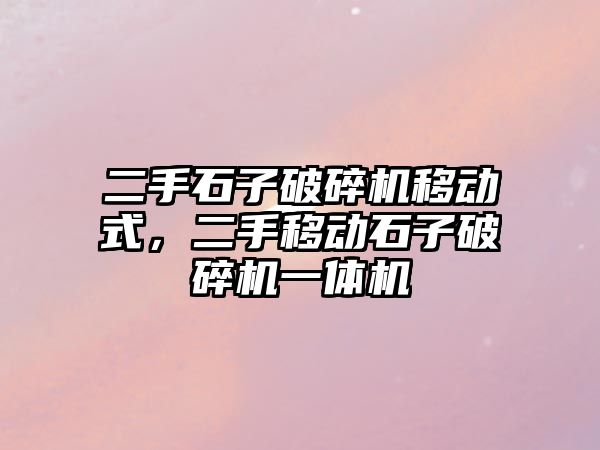 二手石子破碎机移动式，二手移动石子破碎机一体机